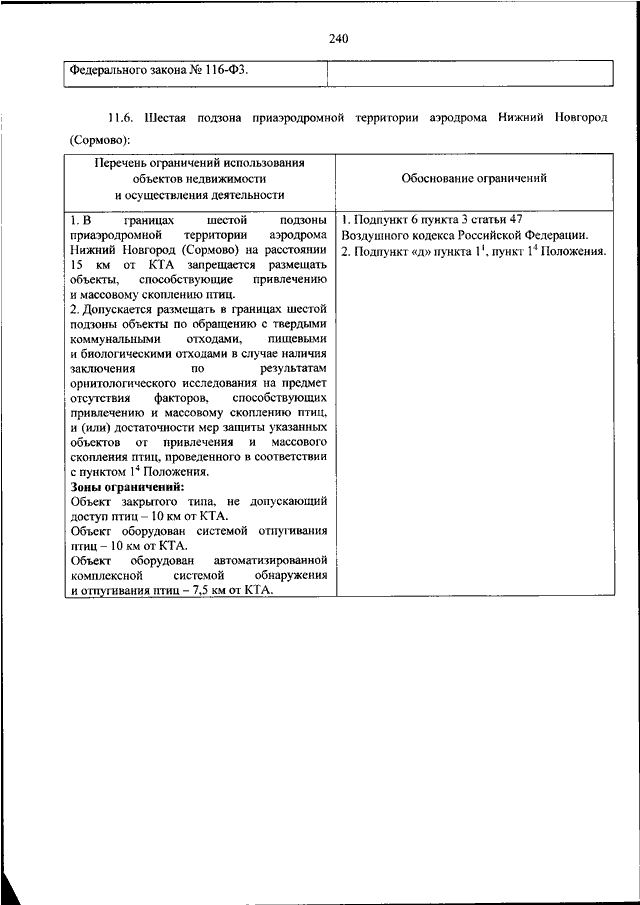 240

| Федерального закона № 116-ФЗ. | |
|---|---|

11.6. Шестая подзона приаэродромной территории аэродрома Нижний Новгород (Сормово):

| Перечень ограничений использования объектов недвижимости и осуществления деятельности | Обоснование ограничений |
|---|---|
| 1. В границах шестой подзоны приаэродромной территории аэродрома Нижний Новгород (Сормово) на расстоянии 15 км от КТА запрещается размещать объекты, способствующие привлечению и массовому скоплению птиц. 2. Допускается размещать в границах шестой подзоны объекты по обращению с твердыми коммунальными отходами, пищевыми и биологическими отходами в случае наличия заключения по результатам орнитологического исследования на предмет отсутствия факторов, способствующих привлечению и массовому скоплению птиц, и (или) достаточности мер защиты указанных объектов от привлечения и массового скопления птиц, проведенного в соответствии с пунктом $1^4$ Положения. **Зоны ограничений:** Объект закрытого типа, не допускающий доступ птиц – 10 км от КТА. Объект оборудован системой отпугивания птиц – 10 км от КТА. Объект оборудован автоматизированной комплексной системой обнаружения и отпугивания птиц – 7,5 км от КТА. | 1. Подпункт 6 пункта 3 статьи 47 Воздушного кодекса Российской Федерации. 2. Подпункт «д» пункта $1^1$, пункт $1^4$ Положения. |